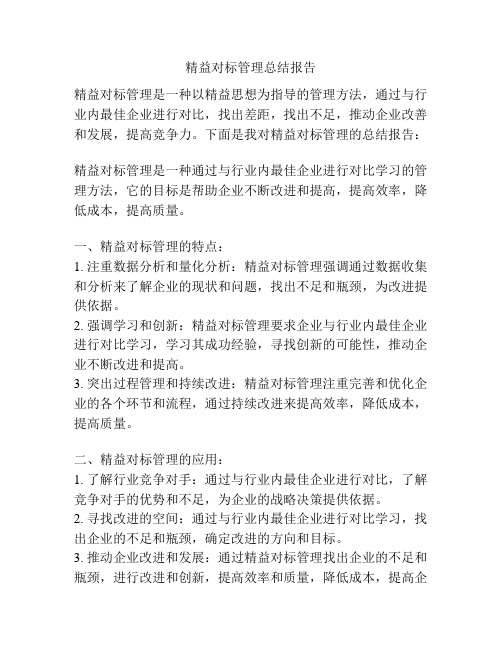 精益对标管理总结报告

精益对标管理是一种以精益思想为指导的管理方法，通过与行业内最佳企业进行对比，找出差距，找出不足，推动企业改善和发展，提高竞争力。下面是我对精益对标管理的总结报告：

精益对标管理是一种通过与行业内最佳企业进行对比学习的管理方法，它的目标是帮助企业不断改进和提高，提高效率，降低成本，提高质量。

一、精益对标管理的特点：
1. 注重数据分析和量化分析：精益对标管理强调通过数据收集和分析来了解企业的现状和问题，找出不足和瓶颈，为改进提供依据。
2. 强调学习和创新：精益对标管理要求企业与行业内最佳企业进行对比学习，学习其成功经验，寻找创新的可能性，推动企业不断改进和提高。
3. 突出过程管理和持续改进：精益对标管理注重完善和优化企业的各个环节和流程，通过持续改进来提高效率，降低成本，提高质量。

二、精益对标管理的应用：
1. 了解行业竞争对手：通过与行业内最佳企业进行对比，了解竞争对手的优势和不足，为企业的战略决策提供依据。
2. 寻找改进的空间：通过与行业内最佳企业进行对比学习，找出企业的不足和瓶颈，确定改进的方向和目标。
3. 推动企业改进和发展：通过精益对标管理找出企业的不足和瓶颈，进行改进和创新，提高效率和质量，降低成本，提高企